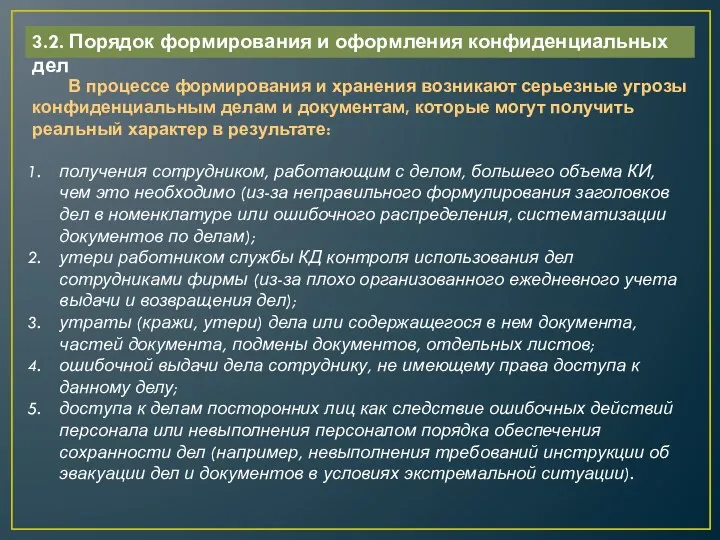 3.2. Порядок формирования и оформления конфиденциальных дел

В процессе формирования и хранения возникают серьезные угрозы конфиденциальным делам и документам, которые могут получить реальный характер в результате:

1. получения сотрудником, работающим с делом, большего объема КИ, чем это необходимо (из-за неправильного формулирования заголовков дел в номенклатуре или ошибочного распределения, систематизации документов по делам);
2. утери работником службы КД контроля использования дел сотрудниками фирмы (из-за плохо организованного ежедневного учета выдачи и возвращения дел);
3. утраты (кражи, утери) дела или содержащегося в нем документа, частей документа, подмены документов, отдельных листов;
4. ошибочной выдачи дела сотруднику, не имеющему права доступа к данному делу;
5. доступа к делам посторонних лиц как следствие ошибочных действий персонала или невыполнения персоналом порядка обеспечения сохранности дел (например, невыполнения требований инструкции об эвакуации дел и документов в условиях экстремальной ситуации).